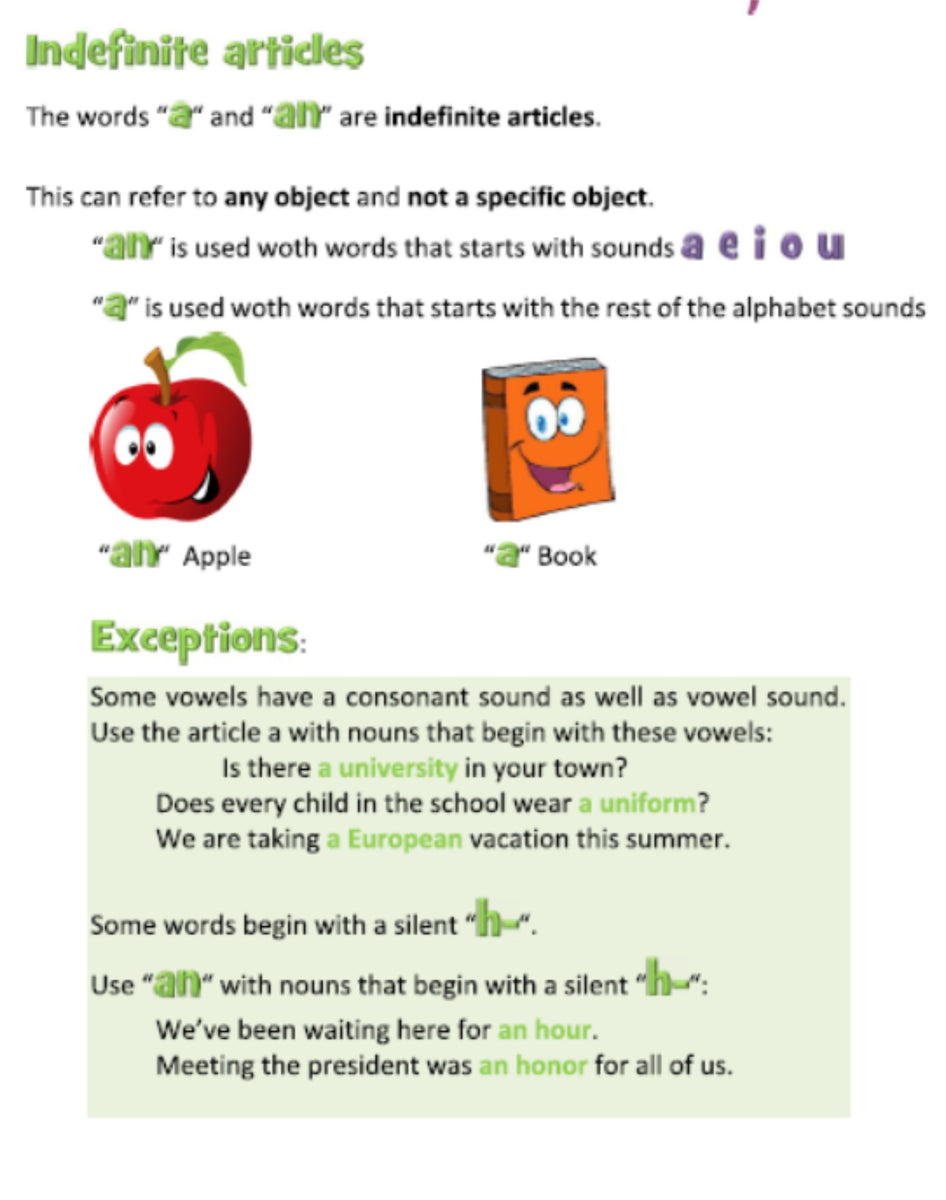 Indefinite articles

The words "a" and "an" are indefinite articles.

This can refer to any object and not a specific object.

"an" is used woth words that starts with sounds a e i o u

"a" is used woth words that starts with the rest of the alphabet sounds

"an" Apple

"a" Book

Exceptions:

Some vowels have a consonant sound as well as vowel sound. Use the article a with nouns that begin with these vowels:

Is there a university in your town?

Does every child in the school wear a uniform?

We are taking a European vacation this summer.

Some words begin with a silent "h-".

Use "an" with nouns that begin with a silent "h-":

We've been waiting here for an hour.

Meeting the president was an honor for all of us.